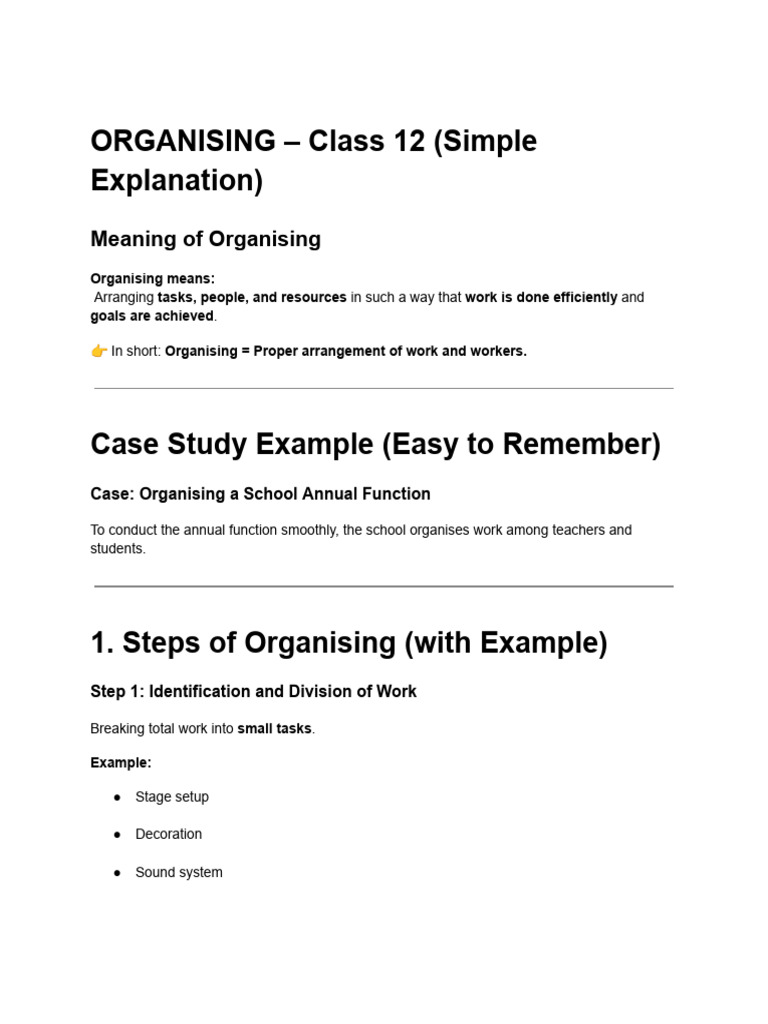 ORGANISING – Class 12 (Simple Explanation)

Meaning of Organising

Organising means:
Arranging tasks, people, and resources in such a way that work is done efficiently and goals are achieved.

👉 In short: Organising = Proper arrangement of work and workers.

Case Study Example (Easy to Remember)

Case: Organising a School Annual Function

To conduct the annual function smoothly, the school organises work among teachers and students.

1. Steps of Organising (with Example)

Step 1: Identification and Division of Work

Breaking total work into small tasks.

Example:

• Stage setup
• Decoration
• Sound system